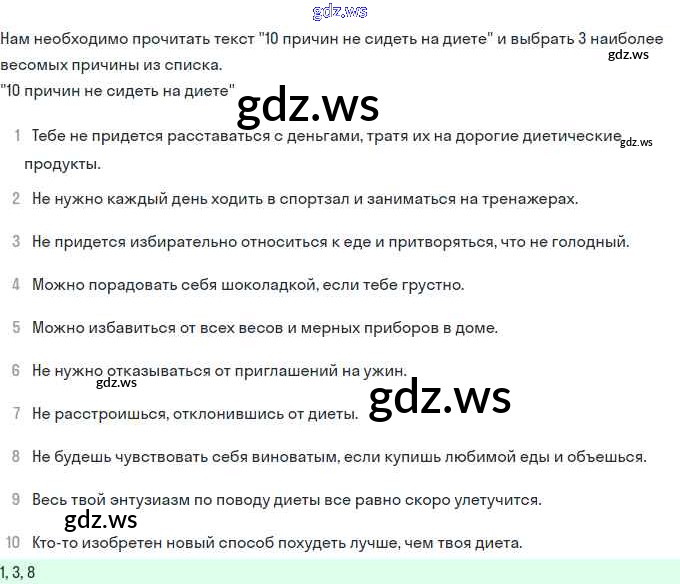 Нам необходимо прочитать текст "10 причин не сидеть на диете" и выбрать 3 наиболее весомых причины из списка.

"10 причин не сидеть на диете"

1 Тебе не придется расставаться с деньгами, тратя их на дорогие диетические продукты.

2 Не нужно каждый день ходить в спортзал и заниматься на тренажерах.

3 Не придется избирательно относиться к еде и притворяться, что не голодный.

4 Можно порадовать себя шоколадкой, если тебе грустно.

5 Можно избавиться от всех весов и мерных приборов в доме.

6 Не нужно отказываться от приглашений на ужин.

7 Не расстроишься, отклонившись от диеты.

8 Не будешь чувствовать себя виноватым, если купишь любимой еды и объешься.

9 Весь твой энтузиазм по поводу диеты все равно скоро улетучится.

10 Кто-то изобретен новый способ похудеть лучше, чем твоя диета.

1, 3, 8

gdz.ws